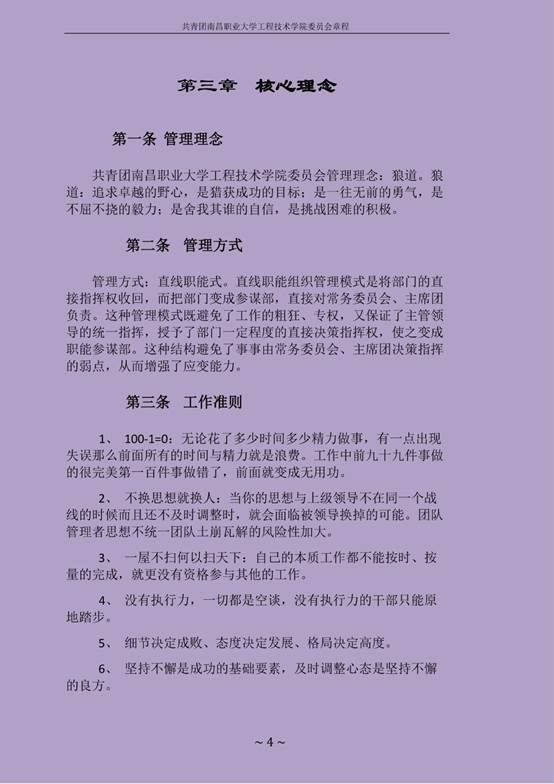 共青团南昌职业大学工程技术学院委员会章程

第三章　核心理念

第一条 管理理念

共青团南昌职业大学工程技术学院委员会管理理念：狼道。狼道：追求卓越的野心，是猎获成功的目标；是一往无前的勇气，是不屈不挠的毅力；是舍我其谁的自信，是挑战困难的积极。

第二条　管理方式

管理方式：直线职能式。直线职能组织管理模式是将部门的直接指挥权收回，而把部门变成参谋部，直接对常务委员会、主席团负责。这种管理模式既避免了工作的粗狂、专权，又保证了主管领导的统一指挥，授予了部门一定程度的直接决策指挥权，使之变成职能参谋部。这种结构避免了事事由常务委员会、主席团决策指挥的弱点，从而增强了应变能力。

第三条　工作准则

1、　100-1=0：无论花了多少时间多少精力做事，有一点出现失误那么前面所有的时间与精力就是浪费。工作中前九十九件事做的很完美第一百件事做错了，前面就变成无用功。

2、　不换思想就换人：当你的思想与上级领导不在同一个战线的时候而且还不及时调整时，就会面临被领导换掉的可能。团队管理者思想不统一团队土崩瓦解的风险性加大。

3、　一屋不扫何以扫天下：自己的本质工作都不能按时、按量的完成，就更没有资格参与其他的工作。

4、　没有执行力，一切都是空谈，没有执行力的干部只能原地踏步。

5、　细节决定成败、态度决定发展、格局决定高度。

6、　坚持不懈是成功的基础要素，及时调整心态是坚持不懈的良方。

~ 4 ~